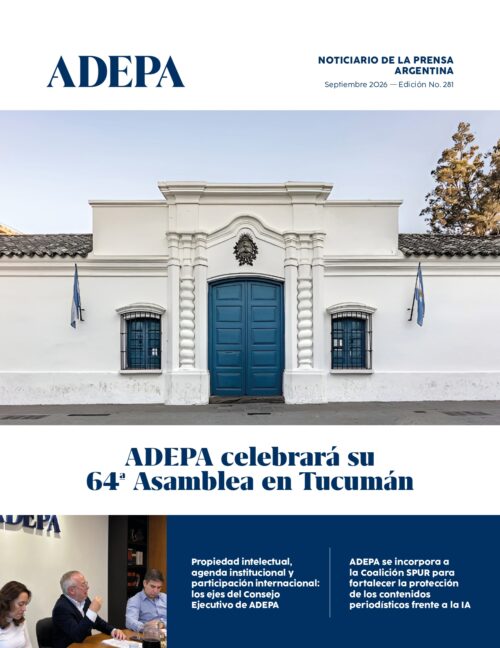 ADEPA

NOTICIARIO DE LA PRENSA ARGENTINA
Septiembre 2026 — Edición No. 281

ADEPA celebrará su 64ª Asamblea en Tucumán

ADEPA

Propiedad intelectual, agenda institucional y participación internacional: los ejes del Consejo Ejecutivo de ADEPA

ADEPA se incorpora a la Coalición SPUR para fortalecer la protección de los contenidos periodísticos frente a la IA